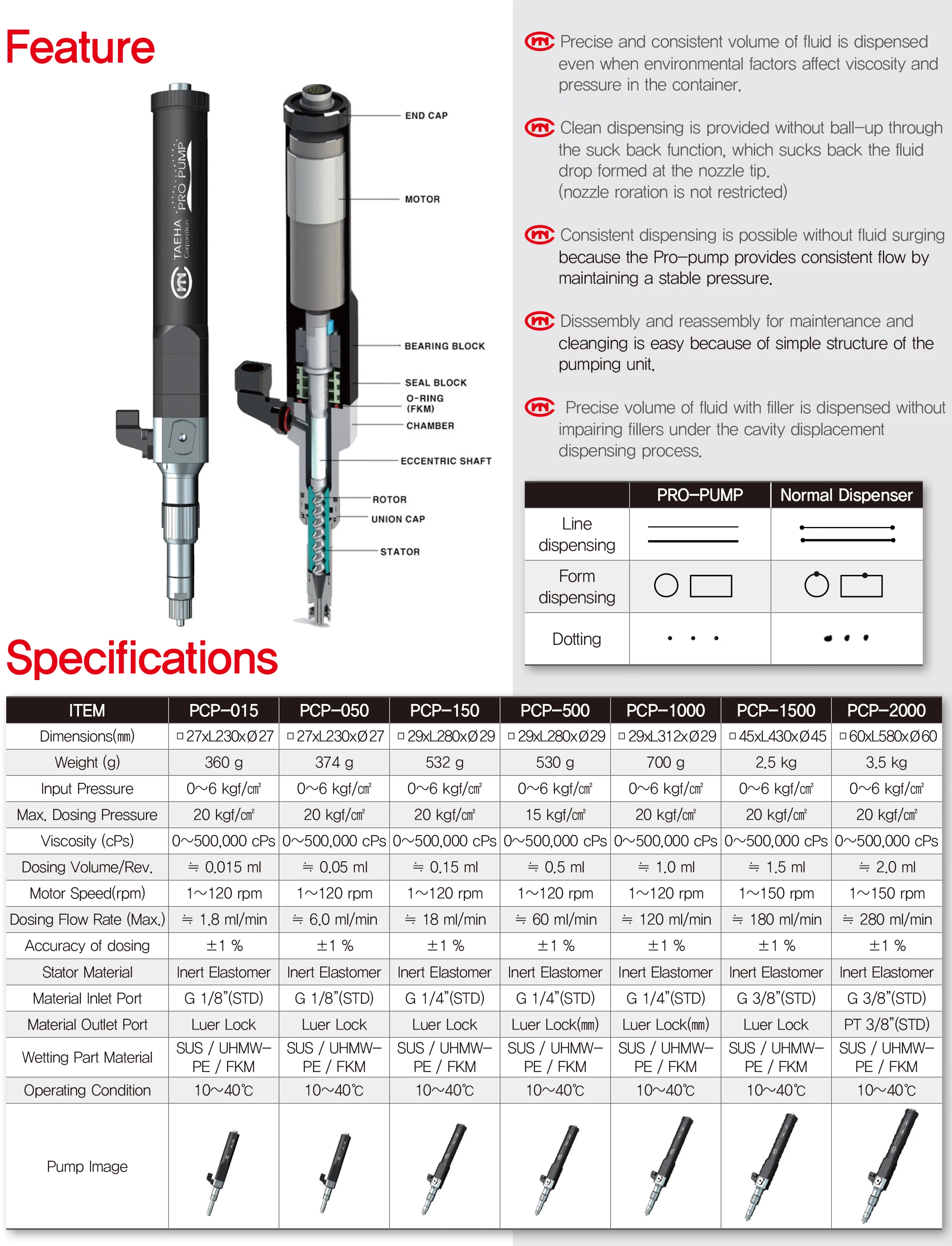 Feature

TAEHA Corporation PRO PUMP

END CAP
MOTOR
BEARING BLOCK
SEAL BLOCK
O-RING (FKM)
CHAMBER
ECCENTRIC SHAFT
ROTOR
UNION CAP
STATOR

Precise and consistent volume of fluid is dispensed even when environmental factors affect viscosity and pressure in the container.

Clean dispensing is provided without ball-up through the suck back function, which sucks back the fluid drop formed at the nozzle tip. (nozzle roration is not restricted)

Consistent dispensing is possible without fluid surging because the Pro-pump provides consistent flow by maintaining a stable pressure.

Disssembly and reassembly for maintenance and cleanging is easy because of simple structure of the pumping unit.

Precise volume of fluid with filler is dispensed without impairing fillers under the cavity displacement dispensing process.

| | PRO-PUMP | Normal Dispenser |
|---|---|---|
| Line dispensing | | |
| Form dispensing | | |
| Dotting | | |

Specifications

| ITEM | PCP-015 | PCP-050 | PCP-150 | PCP-500 | PCP-1000 | PCP-1500 | PCP-2000 |
|---|---|---|---|---|---|---|---|
| Dimensions(㎜) | □27xL230xØ27 | □27xL230xØ27 | □29xL280xØ29 | □29xL280xØ29 | □29xL312xØ29 | □45xL430xØ45 | □60xL580xØ60 |
| Weight (g) | 360 g | 374 g | 532 g | 530 g | 700 g | 2.5 kg | 3.5 kg |
| Input Pressure | 0~6 kgf/㎠ | 0~6 kgf/㎠ | 0~6 kgf/㎠ | 0~6 kgf/㎠ | 0~6 kgf/㎠ | 0~6 kgf/㎠ | 0~6 kgf/㎠ |
| Max. Dosing Pressure | 20 kgf/㎠ | 20 kgf/㎠ | 20 kgf/㎠ | 15 kgf/㎠ | 20 kgf/㎠ | 20 kgf/㎠ | 20 kgf/㎠ |
| Viscosity (cPs) | 0~500,000 cPs | 0~500,000 cPs | 0~500,000 cPs | 0~500,000 cPs | 0~500,000 cPs | 0~500,000 cPs | 0~500,000 cPs |
| Dosing Volume/Rev. | ≒ 0.015 ml | ≒ 0.05 ml | ≒ 0.15 ml | ≒ 0.5 ml | ≒ 1.0 ml | ≒ 1.5 ml | ≒ 2.0 ml |
| Motor Speed(rpm) | 1~120 rpm | 1~120 rpm | 1~120 rpm | 1~120 rpm | 1~120 rpm | 1~150 rpm | 1~150 rpm |
| Dosing Flow Rate (Max.) | ≒ 1.8 ml/min | ≒ 6.0 ml/min | ≒ 18 ml/min | ≒ 60 ml/min | ≒ 120 ml/min | ≒ 180 ml/min | ≒ 280 ml/min |
| Accuracy of dosing | ±1 % | ±1 % | ±1 % | ±1 % | ±1 % | ±1 % | ±1 % |
| Stator Material | Inert Elastomer | Inert Elastomer | Inert Elastomer | Inert Elastomer | Inert Elastomer | Inert Elastomer | Inert Elastomer |
| Material Inlet Port | G 1/8"(STD) | G 1/8"(STD) | G 1/4"(STD) | G 1/4"(STD) | G 1/4"(STD) | G 3/8"(STD) | G 3/8"(STD) |
| Material Outlet Port | Luer Lock | Luer Lock | Luer Lock | Luer Lock(㎜) | Luer Lock(㎜) | Luer Lock | PT 3/8"(STD) |
| Wetting Part Material | SUS / UHMW-PE / FKM | SUS / UHMW-PE / FKM | SUS / UHMW-PE / FKM | SUS / UHMW-PE / FKM | SUS / UHMW-PE / FKM | SUS / UHMW-PE / FKM | SUS / UHMW-PE / FKM |
| Operating Condition | 10~40℃ | 10~40℃ | 10~40℃ | 10~40℃ | 10~40℃ | 10~40℃ | 10~40℃ |
| Pump Image | | | | | | | |